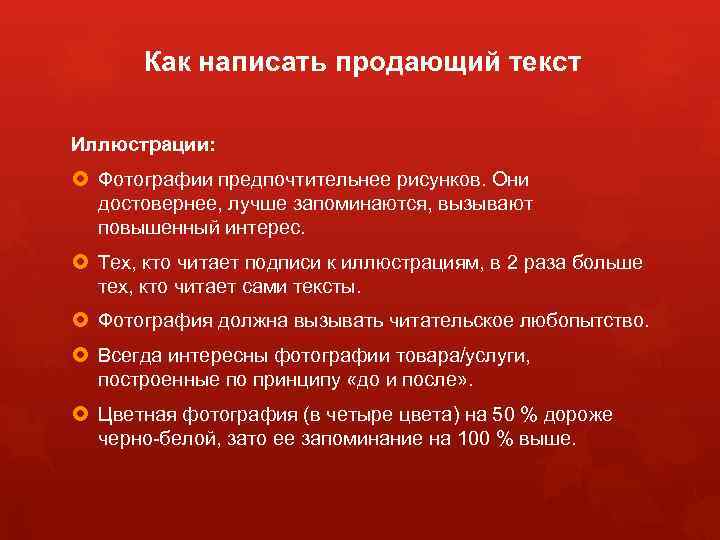 Как написать продающий текст

Иллюстрации:

Фотографии предпочтительнее рисунков. Они достовернее, лучше запоминаются, вызывают повышенный интерес.

Тех, кто читает подписи к иллюстрациям, в 2 раза больше тех, кто читает сами тексты.

Фотография должна вызывать читательское любопытство.

Всегда интересны фотографии товара/услуги, построенные по принципу «до и после».

Цветная фотография (в четыре цвета) на 50 % дороже черно-белой, зато ее запоминание на 100 % выше.